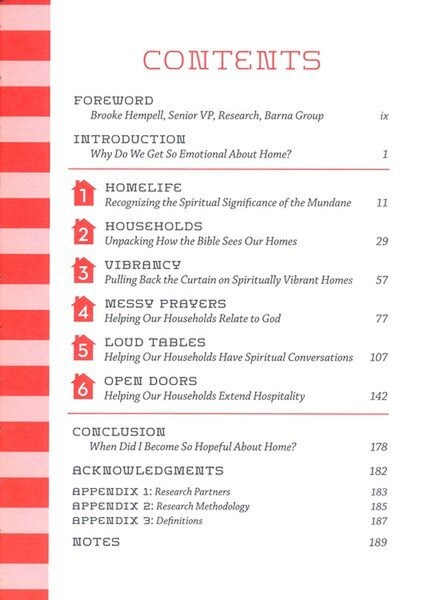 CONTENTS

FOREWORD
Brooke Hempell, Senior VP, Research, Barna Group ix

INTRODUCTION
Why Do We Get So Emotional About Home? 1

1 HOMELIFE
Recognizing the Spiritual Significance of the Mundane 11

2 HOUSEHOLDS
Unpacking How the Bible Sees Our Homes 29

3 VIBRANCY
Pulling Back the Curtain on Spiritually Vibrant Homes 57

4 MESSY PRAYERS
Helping Our Households Relate to God 77

5 LOUD TABLES
Helping Our Households Have Spiritual Conversations 107

6 OPEN DOORS
Helping Our Households Extend Hospitality 142

CONCLUSION
When Did I Become So Hopeful About Home? 178

ACKNOWLEDGMENTS 182

APPENDIX 1: Research Partners 183
APPENDIX 2: Research Methodology 185
APPENDIX 3: Definitions 187

NOTES 189